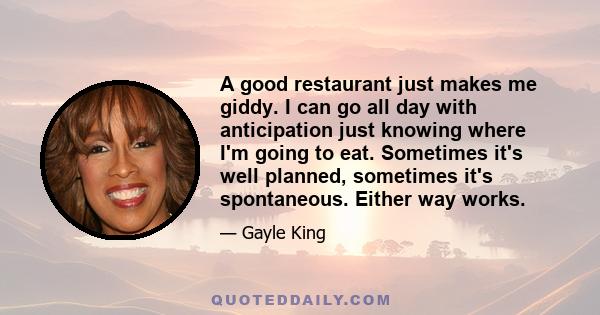 A good restaurant just makes me giddy. I can go all day with anticipation just knowing where I'm going to eat. Sometimes it's well planned, sometimes it's spontaneous. Either way works.

— Gayle King

QUOTEDDAILY.COM